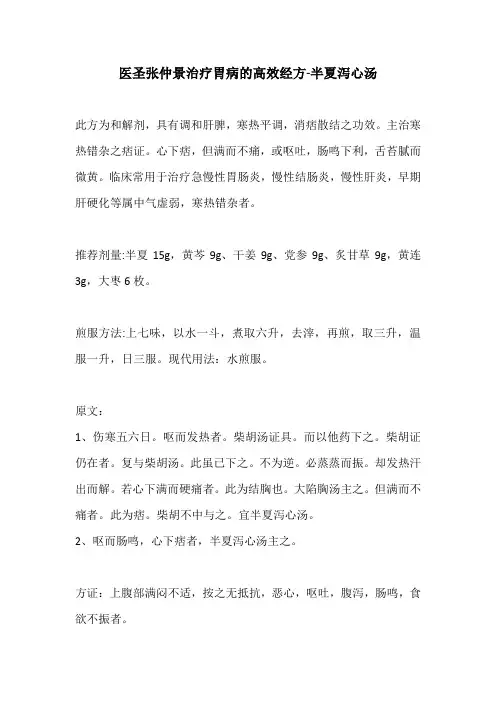 医圣张仲景治疗胃病的高效经方-半夏泻心汤

此方为和解剂，具有调和肝脾，寒热平调，消痞散结之功效。主治寒热错杂之痞证。心下痞，但满而不痛，或呕吐，肠鸣下利，舌苔腻而微黄。临床常用于治疗急慢性胃肠炎，慢性结肠炎，慢性肝炎，早期肝硬化等属中气虚弱，寒热错杂者。

推荐剂量:半夏 15g，黄芩 9g、干姜 9g、党参 9g、炙甘草 9g，黄连 3g，大枣 6 枚。

煎服方法:上七味，以水一斗，煮取六升，去滓，再煎，取三升，温服一升，日三服。现代用法：水煎服。

原文：

1、伤寒五六日。呕而发热者。柴胡汤证具。而以他药下之。柴胡证仍在者。复与柴胡汤。此虽已下之。不为逆。必蒸蒸而振。却发热汗出而解。若心下满而硬痛者。此为结胸也。大陷胸汤主之。但满而不痛者。此为痞。柴胡不中与之。宜半夏泻心汤。

2、呕而肠鸣，心下痞者，半夏泻心汤主之。

方证：上腹部满闷不适，按之无抵抗，恶心，呕吐，腹泻，肠鸣，食欲不振者。